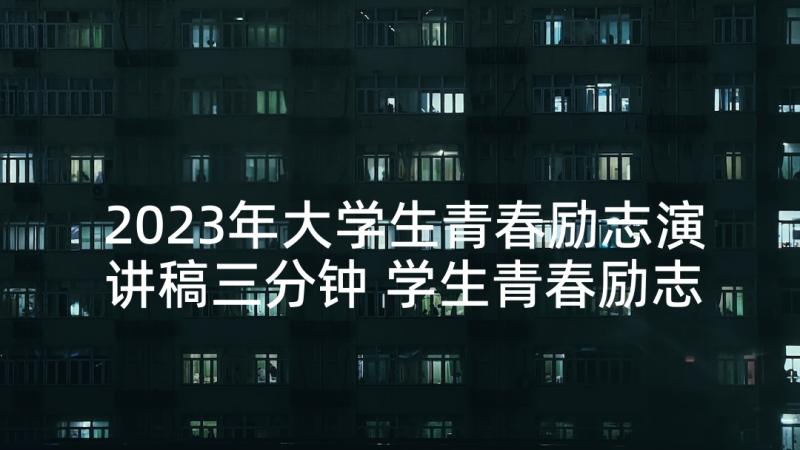 2023年大学生青春励志演讲稿三分钟 学生青春励志